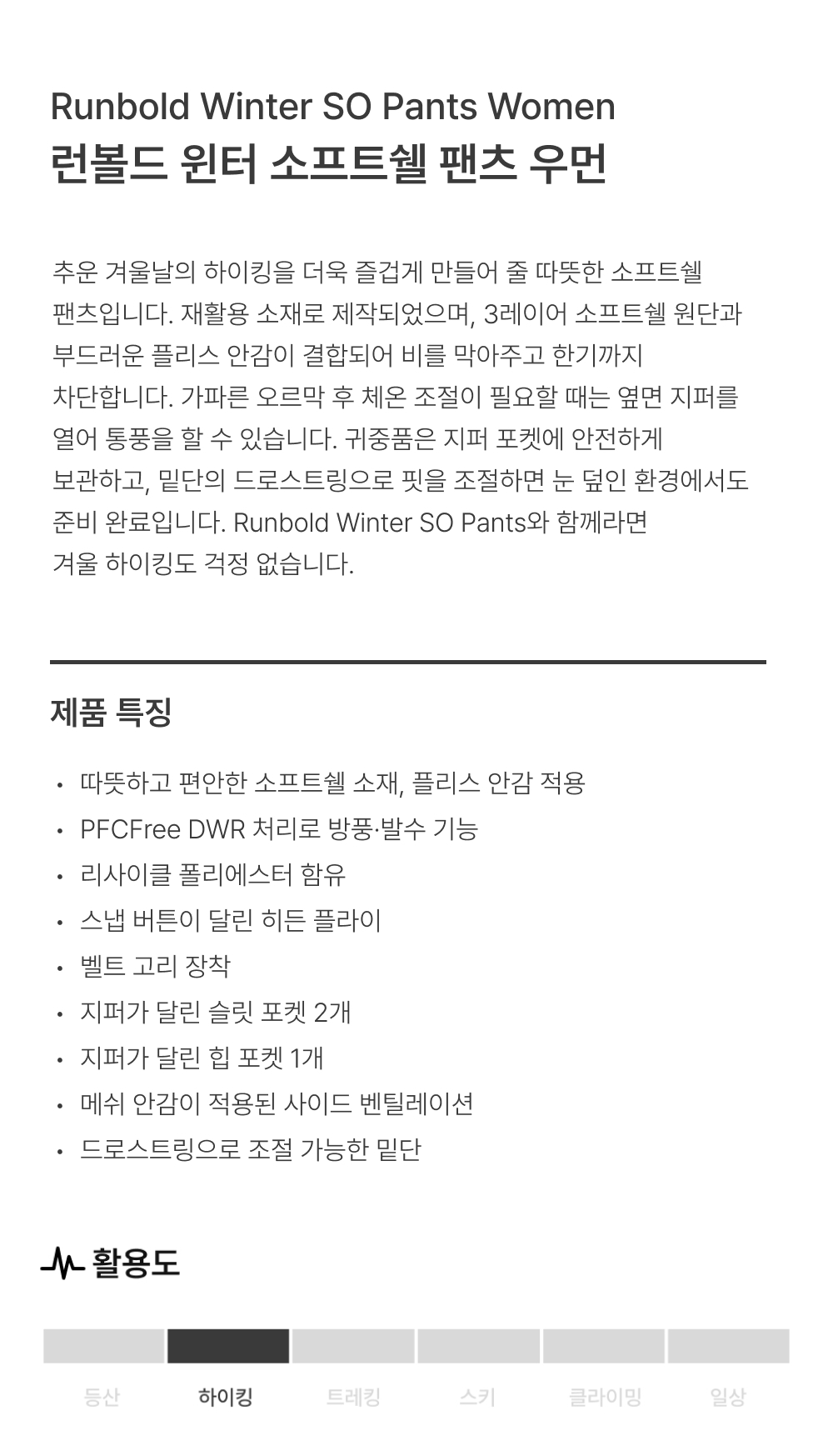 Runbold Winter SO Pants Women
런볼드 윈터 소프트쉘 팬츠 우먼

추운 겨울날의 하이킹을 더욱 즐겁게 만들어 줄 따뜻한 소프트쉘 팬츠입니다. 재활용 소재로 제작되었으며, 3레이어 소프트쉘 원단과 부드러운 플리스 안감이 결합되어 비를 막아주고 한기까지 차단합니다. 가파른 오르막 후 체온 조절이 필요할 때는 옆면 지퍼를 열어 통풍을 할 수 있습니다. 귀중품은 지퍼 포켓에 안전하게 보관하고, 밑단의 드로스트링으로 핏을 조절하면 눈 덮인 환경에서도 준비 완료입니다. Runbold Winter SO Pants와 함께라면 겨울 하이킹도 걱정 없습니다.

제품 특징

• 따뜻하고 편안한 소프트쉘 소재, 플리스 안감 적용
• PFCFree DWR 처리로 방풍·발수 기능
• 리사이클 폴리에스터 함유
• 스냅 버튼이 달린 히든 플라이
• 벨트 고리 장착
• 지퍼가 달린 슬릿 포켓 2개
• 지퍼가 달린 힙 포켓 1개
• 메쉬 안감이 적용된 사이드 벤틸레이션
• 드로스트링으로 조절 가능한 밑단

활용도

등산 하이킹 트레킹 스키 클라이밍 일상